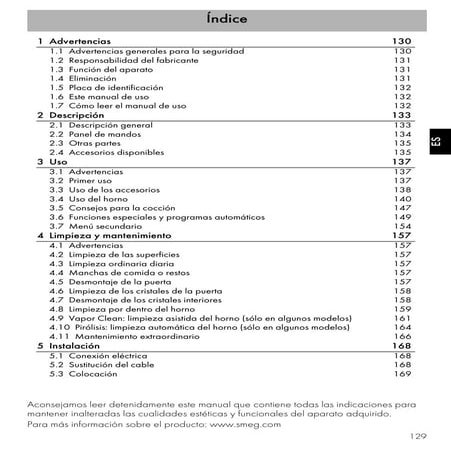 Índice

1 Advertencias 130
1.1 Advertencias generales para la seguridad 130
1.2 Responsabilidad del fabricante 131
1.3 Función del aparato 131
1.4 Eliminación 131
1.5 Placa de identificación 132
1.6 Este manual de uso 132
1.7 Cómo leer el manual de uso 132
2 Descripción 133
2.1 Descripción general 133
2.2 Panel de mandos 134
2.3 Otras partes 135
2.4 Accesorios disponibles 135
3 Uso 137
3.1 Advertencias 137
3.2 Primer uso 137
3.3 Uso de los accesorios 138
3.4 Uso del horno 140
3.5 Consejos para la cocción 147
3.6 Funciones especiales y programas automáticos 149
3.7 Menú secundario 154
4 Limpieza y mantenimiento 157
4.1 Advertencias 157
4.2 Limpieza de las superficies 157
4.3 Limpieza ordinaria diaria 157
4.4 Manchas de comida o restos 157
4.5 Desmontaje de la puerta 157
4.6 Limpieza de los cristales de la puerta 158
4.7 Desmontaje de los cristales interiores 158
4.8 Limpieza por dentro del horno 159
4.9 Vapor Clean: limpieza asistida del horno (sólo en algunos modelos) 161
4.10 Pirólisis: limpieza automática del horno (sólo en algunos modelos) 164
4.11 Mantenimiento extraordinario 166
5 Instalación 168
5.1 Conexión eléctrica 168
5.2 Sustitución del cable 168
5.3 Colocación 169

ES

Aconsejamos leer detenidamente este manual que contiene todas las indicaciones para mantener inalteradas las cualidades estéticas y funcionales del aparato adquirido.
Para más información sobre el producto: www.smeg.com

129